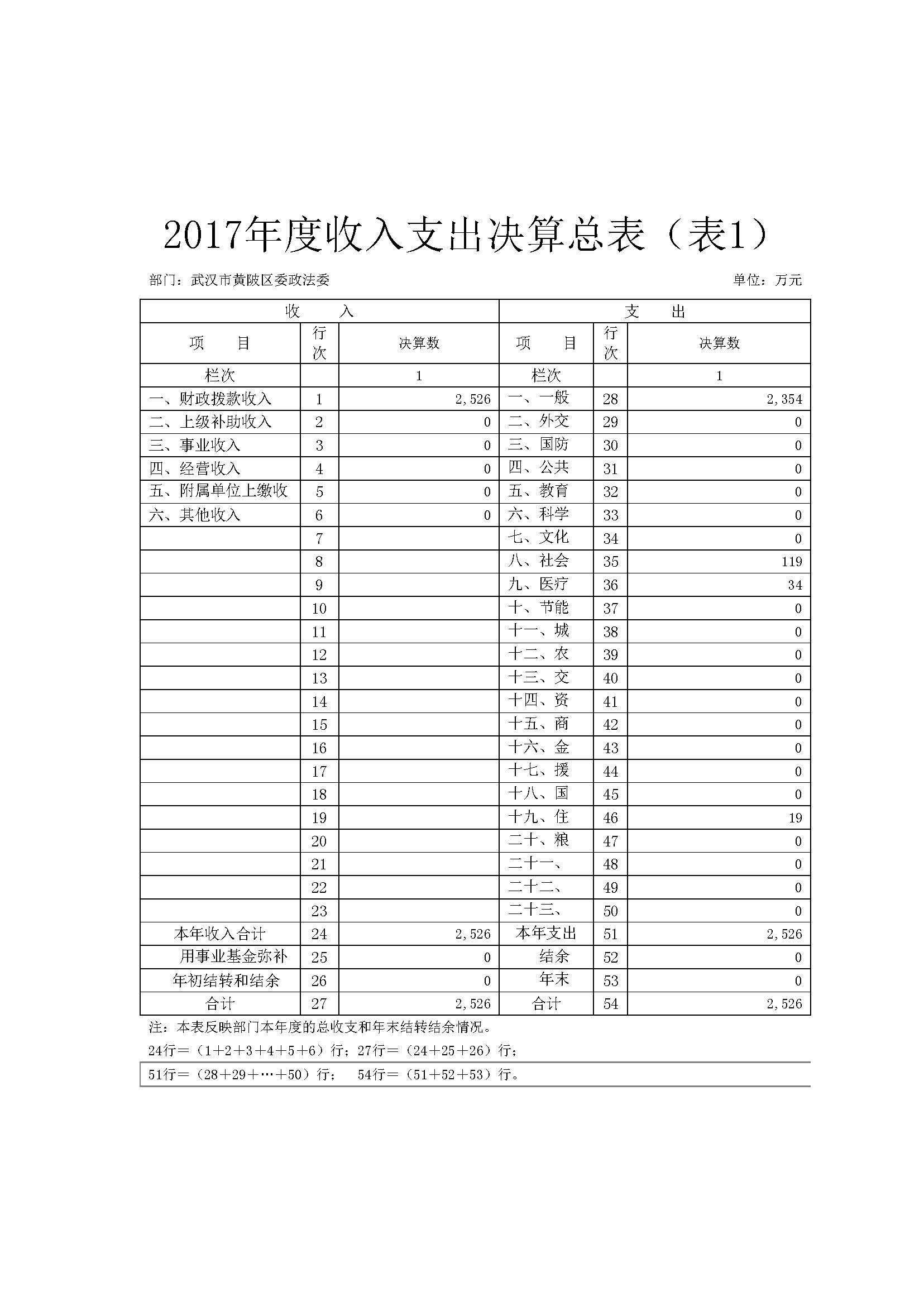 2017年度收入支出决算总表（表1）

部门：武汉市黄陂区委政法委　　　　单位：万元

| 收　入 | | | 支　出 | | |
|---|---|---|---|---|---|
| 项　目 | 行次 | 决算数 | 项　目 | 行次 | 决算数 |
| 栏次 | | 1 | 栏次 | | 1 |
| 一、财政拨款收入 | 1 | 2,526 | 一、一般 | 28 | 2,354 |
| 二、上级补助收入 | 2 | 0 | 二、外交 | 29 | 0 |
| 三、事业收入 | 3 | 0 | 三、国防 | 30 | 0 |
| 四、经营收入 | 4 | 0 | 四、公共 | 31 | 0 |
| 五、附属单位上缴收 | 5 | 0 | 五、教育 | 32 | 0 |
| 六、其他收入 | 6 | 0 | 六、科学 | 33 | 0 |
| | 7 | | 七、文化 | 34 | 0 |
| | 8 | | 八、社会 | 35 | 119 |
| | 9 | | 九、医疗 | 36 | 34 |
| | 10 | | 十、节能 | 37 | 0 |
| | 11 | | 十一、城 | 38 | 0 |
| | 12 | | 十二、农 | 39 | 0 |
| | 13 | | 十三、交 | 40 | 0 |
| | 14 | | 十四、资 | 41 | 0 |
| | 15 | | 十五、商 | 42 | 0 |
| | 16 | | 十六、金 | 43 | 0 |
| | 17 | | 十七、援 | 44 | 0 |
| | 18 | | 十八、国 | 45 | 0 |
| | 19 | | 十九、住 | 46 | 19 |
| | 20 | | 二十、粮 | 47 | 0 |
| | 21 | | 二十一、 | 48 | 0 |
| | 22 | | 二十二、 | 49 | 0 |
| | 23 | | 二十三、 | 50 | 0 |
| 本年收入合计 | 24 | 2,526 | 本年支出 | 51 | 2,526 |
| 用事业基金弥补 | 25 | 0 | 结余 | 52 | 0 |
| 年初结转和结余 | 26 | 0 | 年末 | 53 | 0 |
| 合计 | 27 | 2,526 | 合计 | 54 | 2,526 |

注：本表反映部门本年度的总收支和年末结转结余情况。
24行＝（1＋2＋3＋4＋5＋6）行；27行＝（24＋25＋26）行；
51行＝（28＋29＋…＋50）行；　54行＝（51＋52＋53）行。